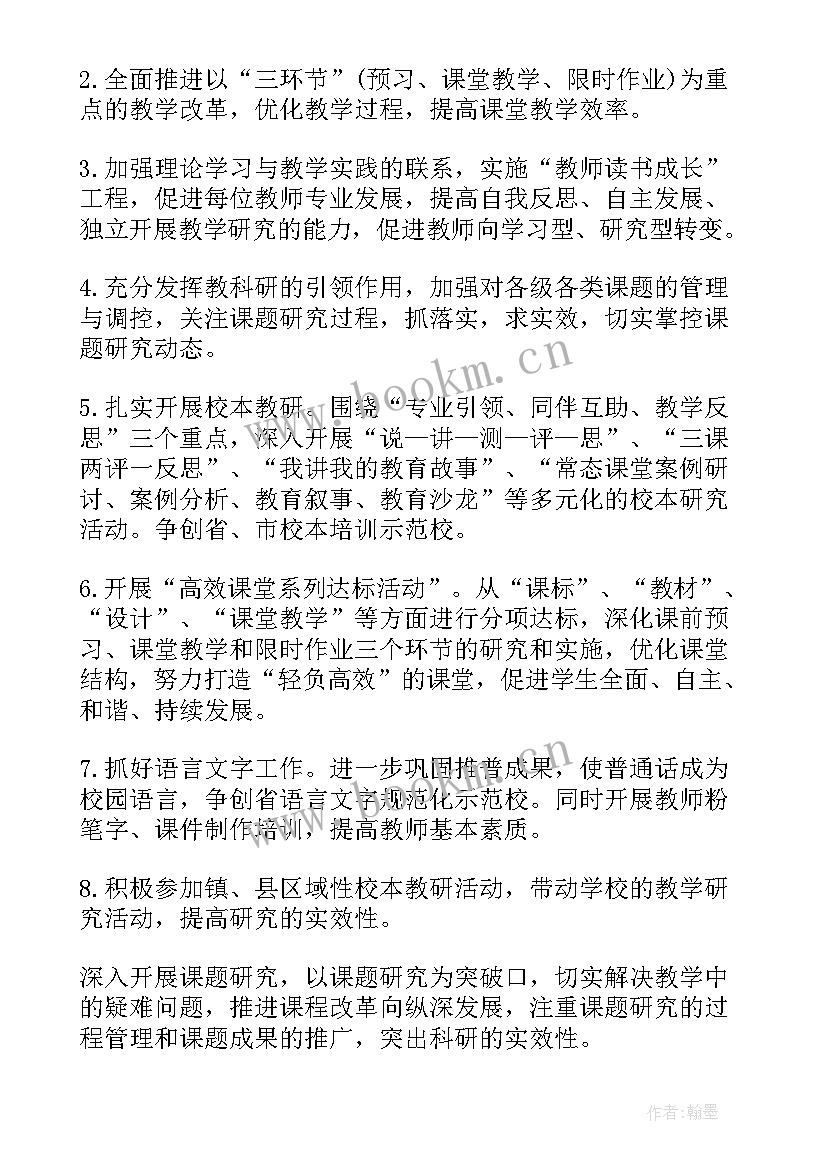 2.全面推进以“三环节”(预习、课堂教学、限时作业)为重点的教学改革，优化教学过程，提高课堂教学效率。

3.加强理论学习与教学实践的联系，实施“教师读书成长”工程，促进每位教师专业发展，提高自我反思、自主发展、独立开展教学研究的能力，促进教师向学习型、研究型转变。

4.充分发挥教科研的引领作用，加强对各级各类课题的管理与调控，关注课题研究过程，抓落实，求实效，切实掌控课题研究动态。

5.扎实开展校本教研。围绕“专业引领、同伴互助、教学反思”三个重点，深入开展“说—讲—测—评—思”、“三课两评一反思”、“我讲我的教育故事”、“常态课堂案例研讨、案例分析、教育叙事、教育沙龙”等多元化的校本研究活动。争创省、市校本培训示范校。

6.开展“高效课堂系列达标活动”。从“课标”、“教材”、“设计”、“课堂教学”等方面进行分项达标，深化课前预习、课堂教学和限时作业三个环节的研究和实施，优化课堂结构，努力打造“轻负高效”的课堂，促进学生全面、自主、和谐、持续发展。

7.抓好语言文字工作。进一步巩固推普成果，使普通话成为校园语言，争创省语言文字规范化示范校。同时开展教师粉笔字、课件制作培训，提高教师基本素质。

8.积极参加镇、县区域性校本教研活动，带动学校的教学研究活动，提高研究的实效性。

深入开展课题研究，以课题研究为突破口，切实解决教学中的疑难问题，推进课程改革向纵深发展，注重课题研究的过程管理和课题成果的推广，突出科研的实效性。

www.bookm.cn

作者:翰墨